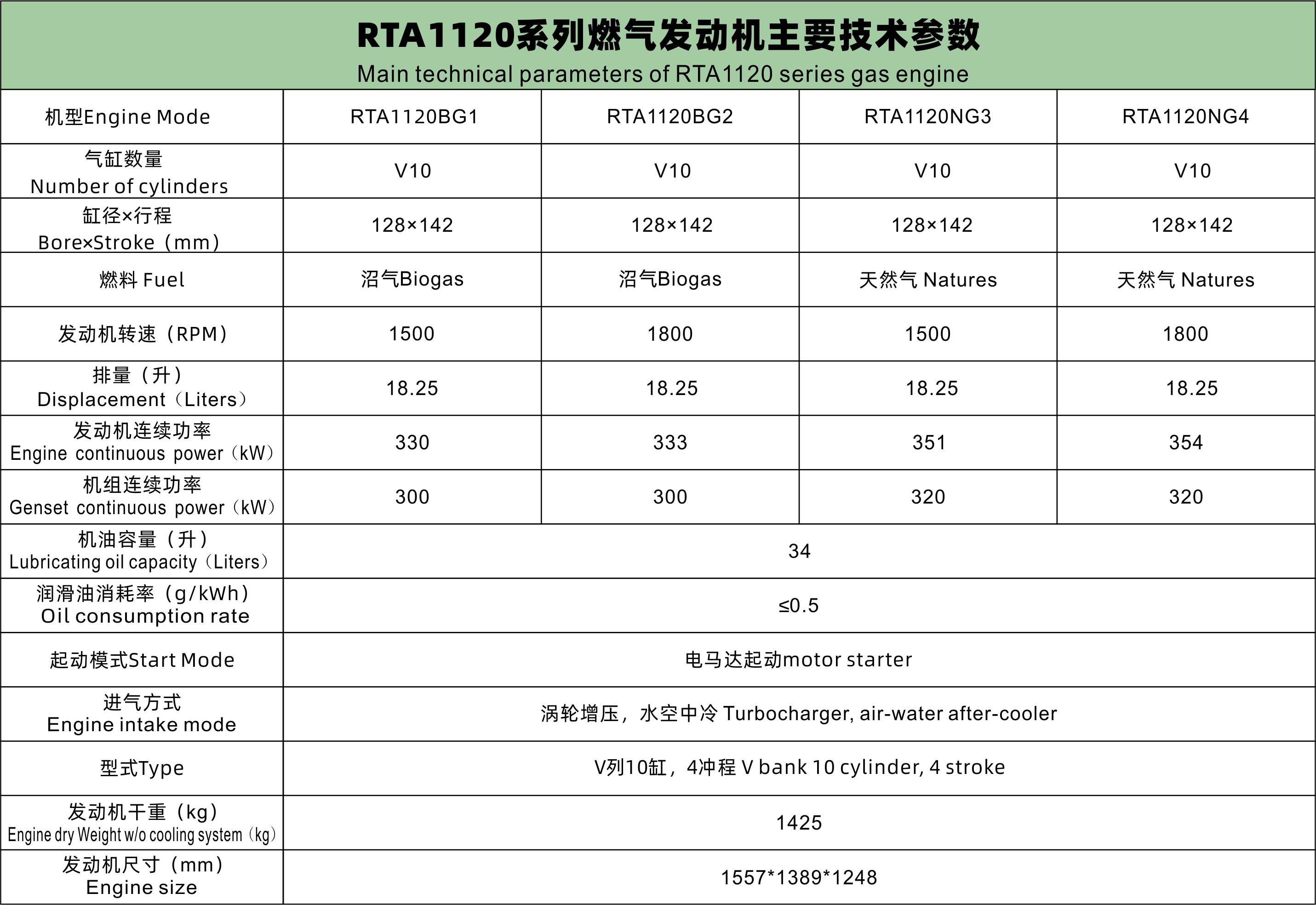 RTA1120系列燃气发动机主要技术参数
Main technical parameters of RTA1120 series gas engine

| 机型Engine Mode | RTA1120BG1 | RTA1120BG2 | RTA1120NG3 | RTA1120NG4 |
|---|---|---|---|---|
| 气缸数量 Number of cylinders | V10 | V10 | V10 | V10 |
| 缸径×行程 Bore×Stroke（mm） | 128×142 | 128×142 | 128×142 | 128×142 |
| 燃料 Fuel | 沼气Biogas | 沼气Biogas | 天然气 Natures | 天然气 Natures |
| 发动机转速（RPM） | 1500 | 1800 | 1500 | 1800 |
| 排量（升） Displacement（Liters） | 18.25 | 18.25 | 18.25 | 18.25 |
| 发动机连续功率 Engine continuous power（kW） | 330 | 333 | 351 | 354 |
| 机组连续功率 Genset continuous power（kW） | 300 | 300 | 320 | 320 |
| 机油容量（升） Lubricating oil capacity（Liters） | 34 | | | |
| 润滑油消耗率（g/kWh） Oil consumption rate | ≤0.5 | | | |
| 起动模式Start Mode | 电马达起动motor starter | | | |
| 进气方式 Engine intake mode | 涡轮增压，水空中冷 Turbocharger, air-water after-cooler | | | |
| 型式Type | V列10缸，4冲程 V bank 10 cylinder, 4 stroke | | | |
| 发动机干重（kg） Engine dry Weight w/o cooling system（kg） | 1425 | | | |
| 发动机尺寸（mm） Engine size | 1557*1389*1248 | | | |